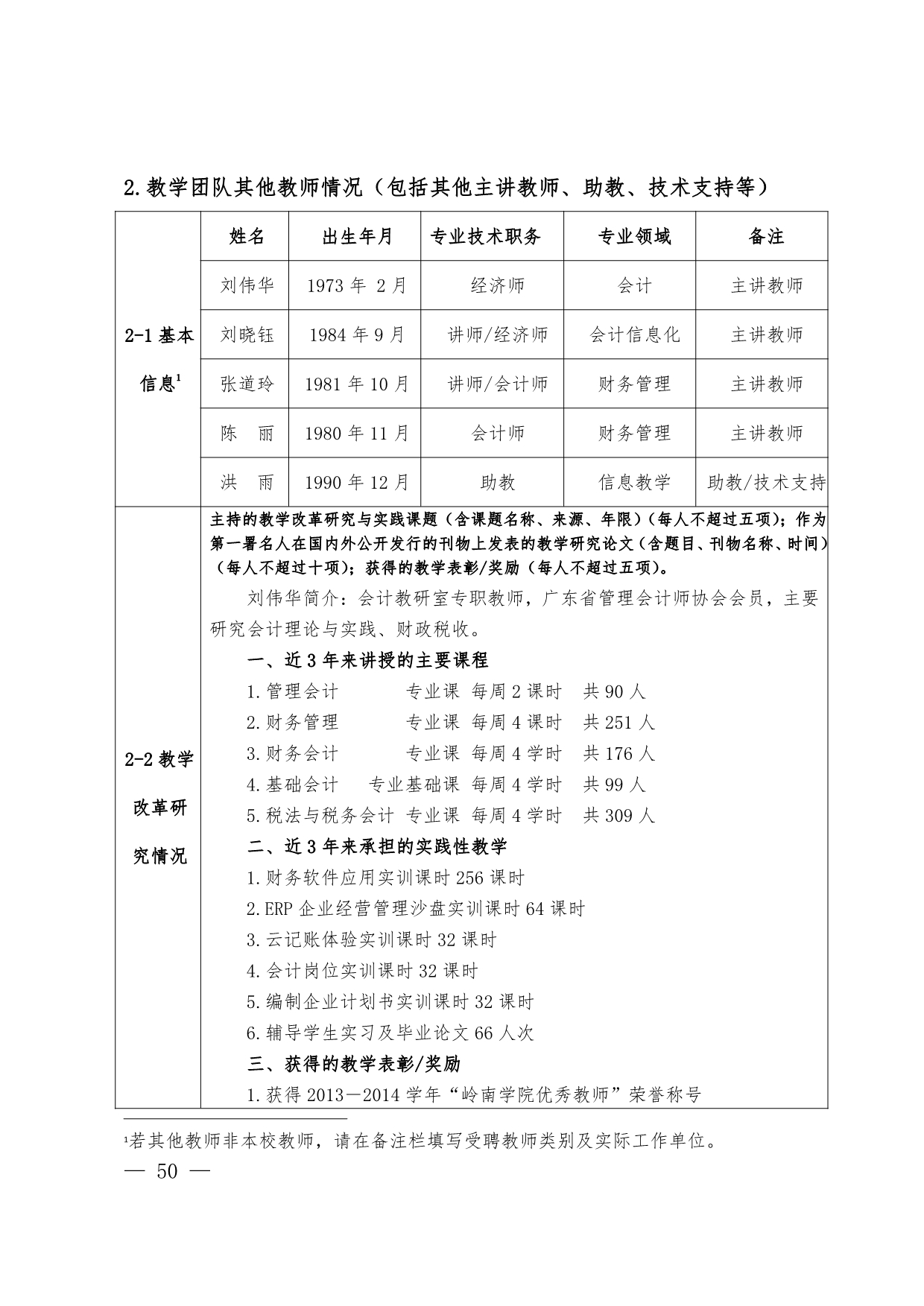 2.教学团队其他教师情况（包括其他主讲教师、助教、技术支持等）

| | 姓名 | 出生年月 | 专业技术职务 | 专业领域 | 备注 |
|---|---|---|---|---|---|
| 2-1 基本信息$^1$ | 刘伟华 | 1973 年 2 月 | 经济师 | 会计 | 主讲教师 |
| | 刘晓钰 | 1984 年 9 月 | 讲师/经济师 | 会计信息化 | 主讲教师 |
| | 张道玲 | 1981 年 10 月 | 讲师/会计师 | 财务管理 | 主讲教师 |
| | 陈　丽 | 1980 年 11 月 | 会计师 | 财务管理 | 主讲教师 |
| | 洪　雨 | 1990 年 12 月 | 助教 | 信息教学 | 助教/技术支持 |

2-2 教学改革研究情况

主持的教学改革研究与实践课题（含课题名称、来源、年限）（每人不超过五项）；作为第一署名人在国内外公开发行的刊物上发表的教学研究论文（含题目、刊物名称、时间）（每人不超过十项）；获得的教学表彰/奖励（每人不超过五项）。

刘伟华简介：会计教研室专职教师，广东省管理会计师协会会员，主要研究会计理论与实践、财政税收。

一、近 3 年来讲授的主要课程

1.管理会计　专业课　每周 2 课时　共 90 人

2.财务管理　专业课　每周 4 课时　共 251 人

3.财务会计　专业课　每周 4 学时　共 176 人

4.基础会计　专业基础课　每周 4 学时　共 99 人

5.税法与税务会计　专业课　每周 4 学时　共 309 人

二、近 3 年来承担的实践性教学

1.财务软件应用实训课时 256 课时

2.ERP 企业经营管理沙盘实训课时 64 课时

3.云记账体验实训课时 32 课时

4.会计岗位实训课时 32 课时

5.编制企业计划书实训课时 32 课时

6.辅导学生实习及毕业论文 66 人次

三、获得的教学表彰/奖励

1.获得 2013—2014 学年“岭南学院优秀教师”荣誉称号

$^1$若其他教师非本校教师，请在备注栏填写受聘教师类别及实际工作单位。

— 50 —